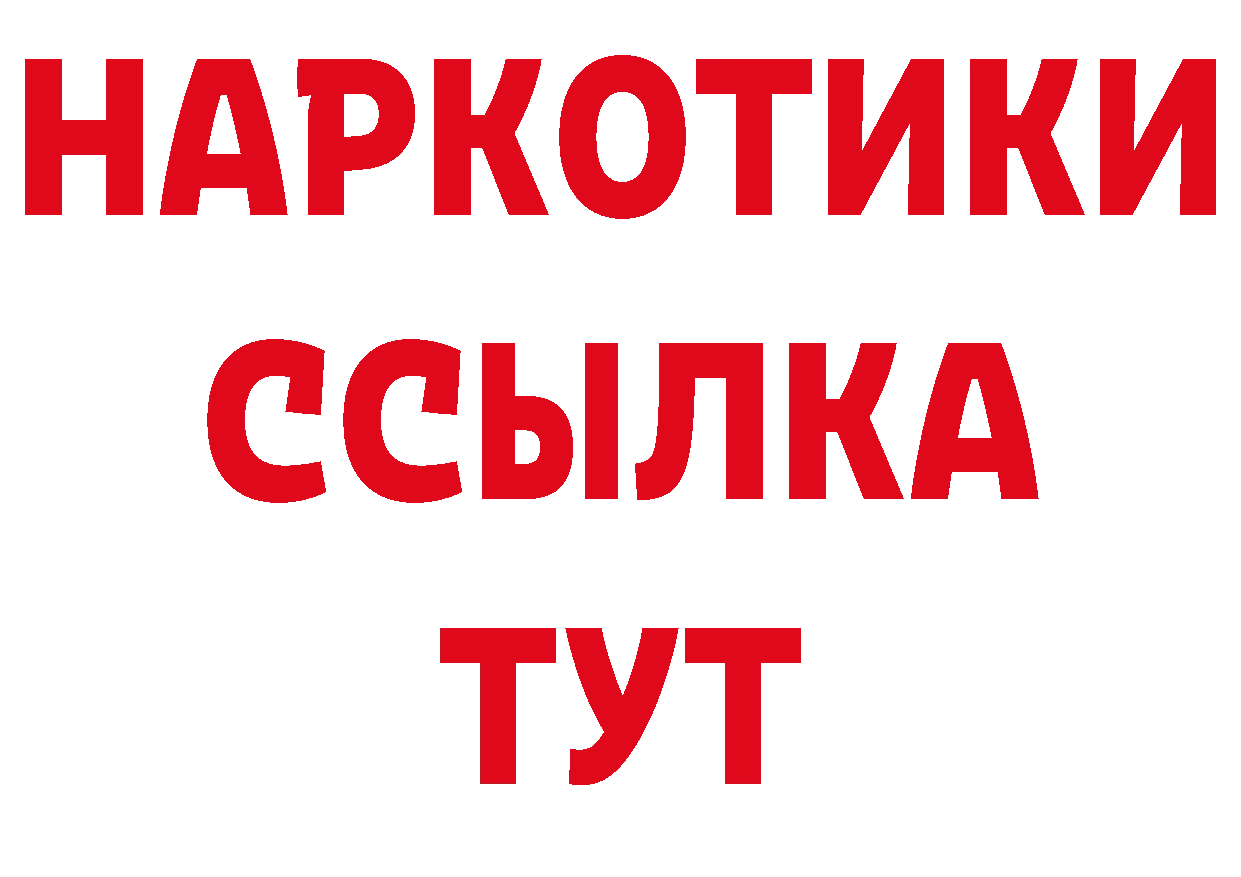 НАРКОТИКИ ССЫЛКА ТУТ